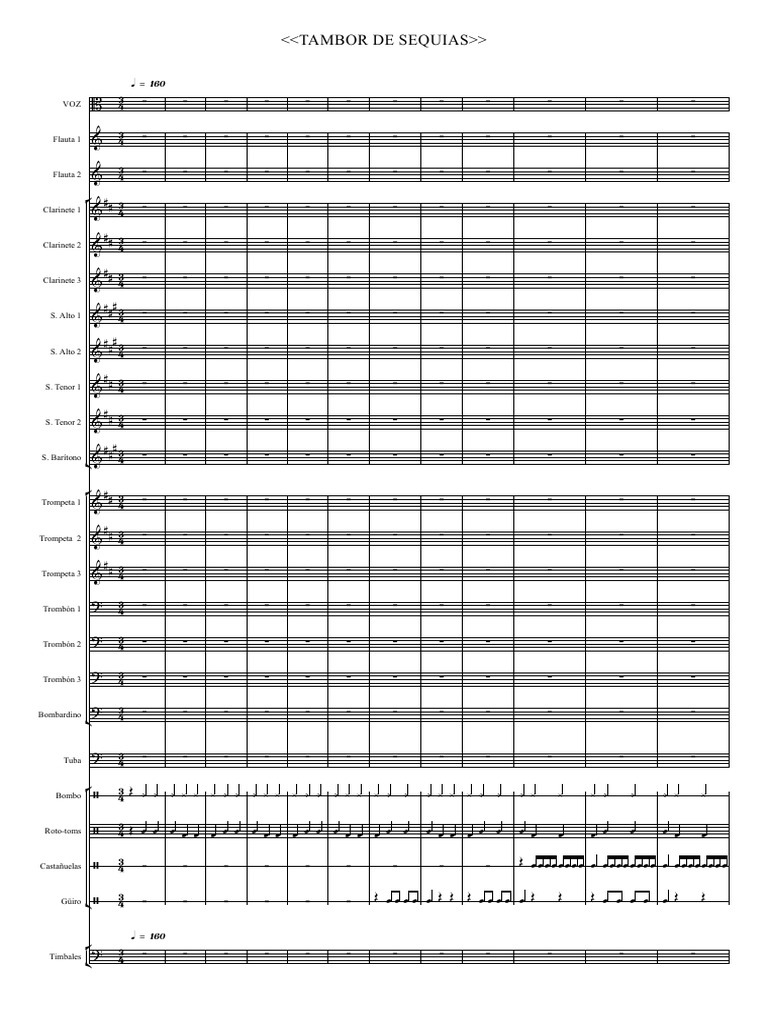 <<TAMBOR DE SEQUIAS>>

♩ = 160

VOZ

Flauta 1

Flauta 2

Clarinete 1

Clarinete 2

Clarinete 3

S. Alto 1

S. Alto 2

S. Tenor 1

S. Tenor 2

S. Barítono

Trompeta 1

Trompeta 2

Trompeta 3

Trombón 1

Trombón 2

Trombón 3

Bombardino

Tuba

Bombo

Roto-toms

Castañuelas

Güiro

♩ = 160

Timbales